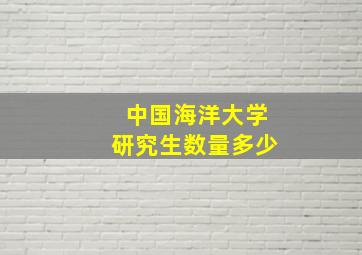 中国海洋大学
研究生数量多少